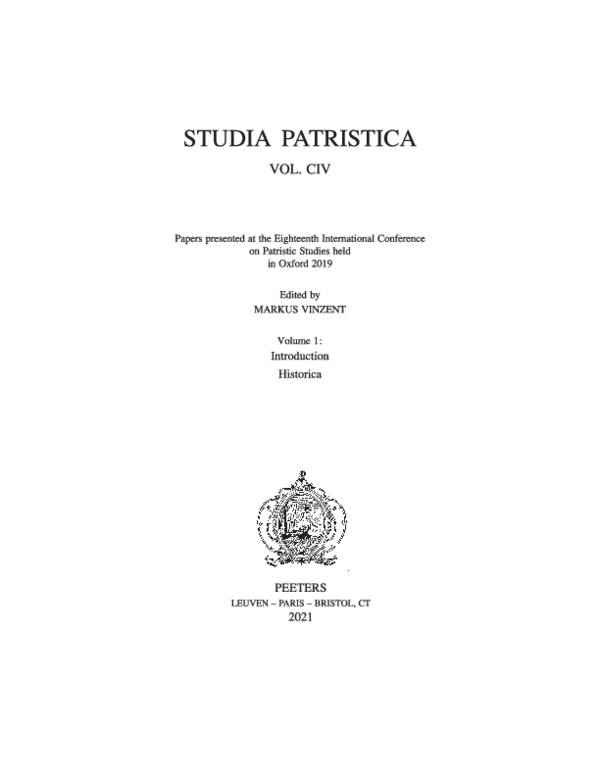 STUDIA PATRISTICA

VOL. CIV

Papers presented at the Eighteenth International Conference on Patristic Studies held in Oxford 2019

Edited by
MARKUS VINZENT

Volume 1:
Introduction
Historica

PEETERS
LEUVEN – PARIS – BRISTOL, CT
2021